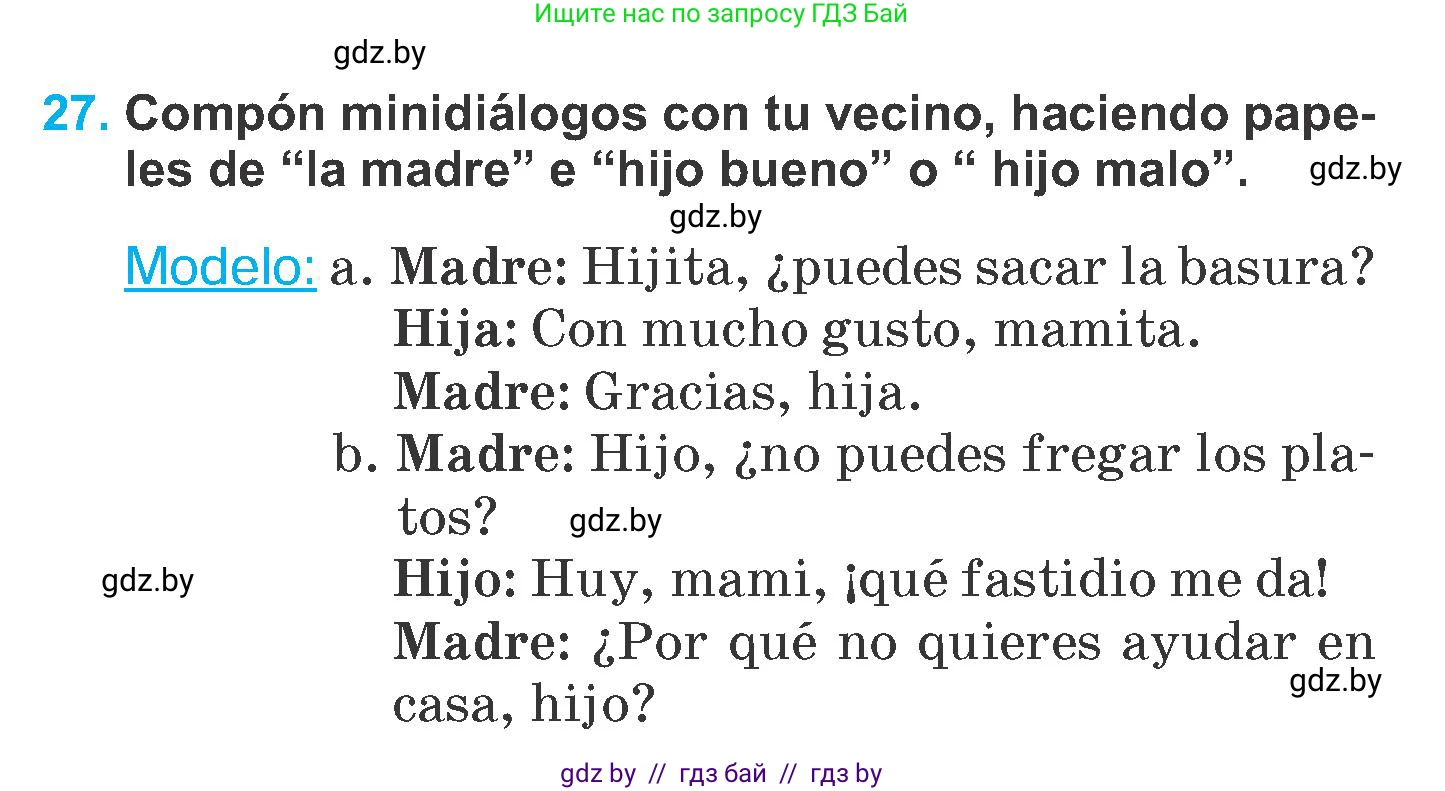 Ищите нас по запросу ГДЗ Бай

gdz.by

27. Compón minidiálogos con tu vecino, haciendo papeles de “la madre” e “hijo bueno” o “ hijo malo”.

gdz.by

gdz.by

Modelo: a. Madre: Hijita, ¿puedes sacar la basura?
Hija: Con mucho gusto, mamita.
Madre: Gracias, hija.
b. Madre: Hijo, ¿no puedes fregar los platos?

gdz.by

gdz.by

Hijo: Huy, mami, ¡qué fastidio me da!
Madre: ¿Por qué no quieres ayudar en casa, hijo?

gdz.by

gdz by // гдз бай // гдз by